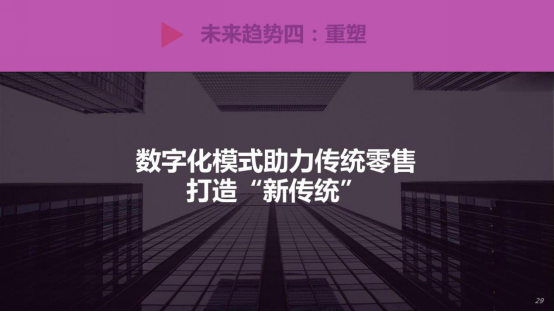 未来趋势四：重塑

数字化模式助力传统零售
打造“新传统”

29